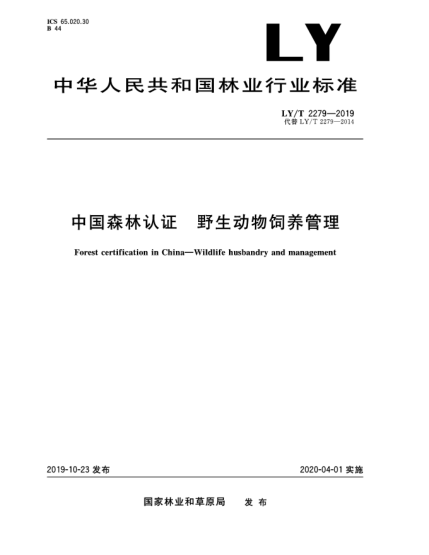 ICS 65.020.30
B 44

LY

中华人民共和国林业行业标准

LY/T 2279—2019
代替 LY/T 2279—2014

中国森林认证　野生动物饲养管理

Forest certification in China—Wildlife husbandry and management

2019-10-23 发布

2020-04-01 实施

国家林业和草原局　发布